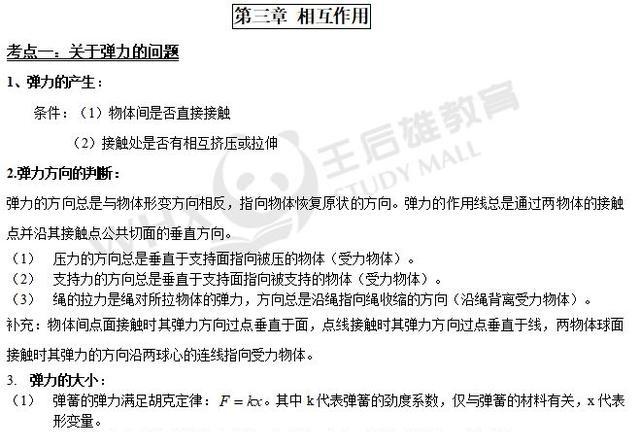 第三章 相互作用

考点一：关于弹力的问题

1、弹力的产生：

条件：（1）物体间是否直接接触

（2）接触处是否有相互挤压或拉伸

2.弹力方向的判断：

弹力的方向总是与物体形变方向相反，指向物体恢复原状的方向。弹力的作用线总是通过两物体的接触点并沿其接触点公共切面的垂直方向。

（1） 压力的方向总是垂直于支持面指向被压的物体（受力物体）。

（2） 支持力的方向总是垂直于支持面指向被支持的物体（受力物体）。

（3） 绳的拉力是绳对所拉物体的弹力，方向总是沿绳指向绳收缩的方向（沿绳背离受力物体）。

补充：物体间点面接触时其弹力方向过点垂直于面，点线接触时其弹力方向过点垂直于线，两物体球面接触时其弹力的方向沿两球心的连线指向受力物体。

3. 弹力的大小：

（1） 弹簧的弹力满足胡克定律：$F = kx$。其中 k 代表弹簧的劲度系数，仅与弹簧的材料有关，x 代表形变量。

王后雄教育 STUDY MALL